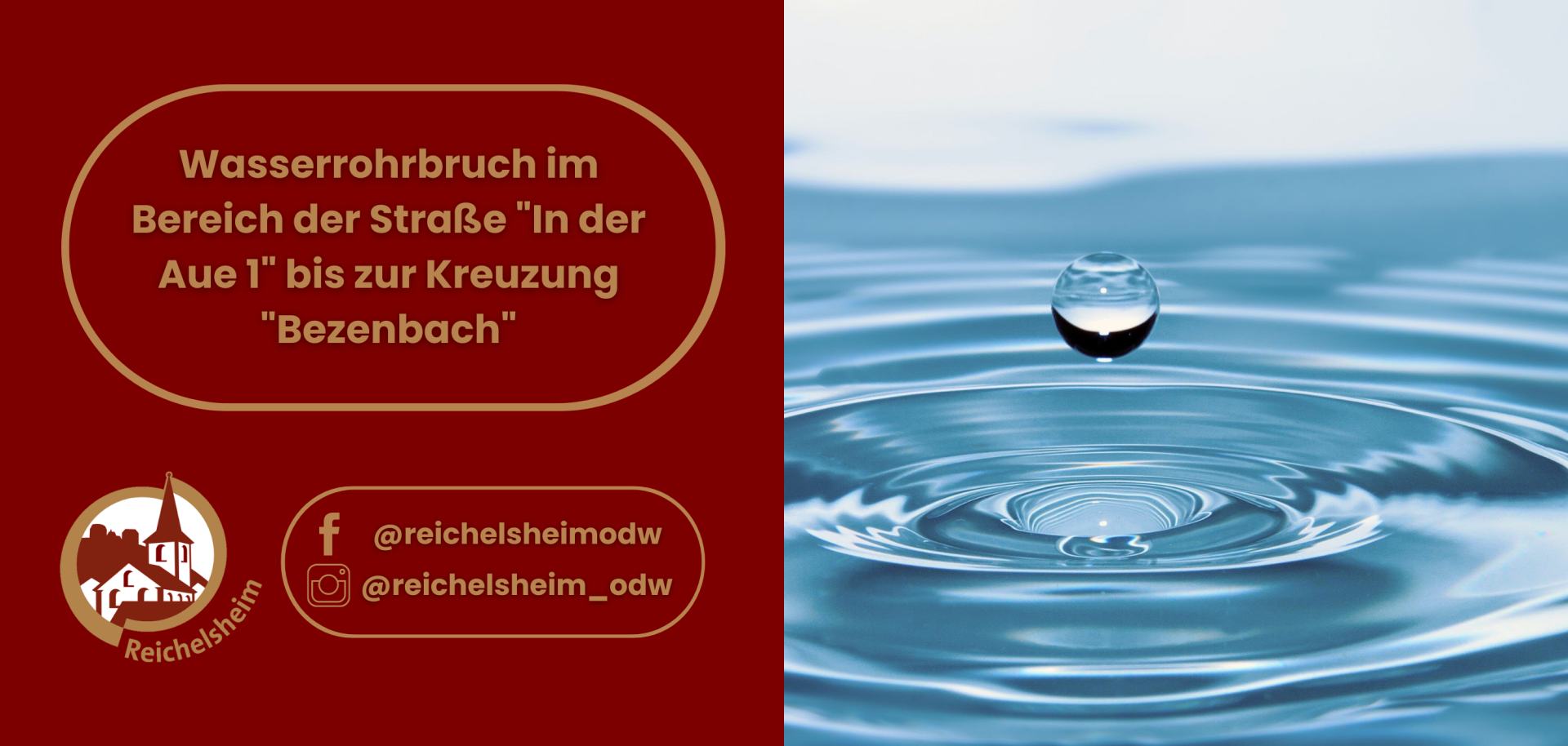 Wasserrohrbruch im Bereich der Straße "In der Aue 1" bis zur Kreuzung "Bezenbach"

Reichelsheim

@reichelsheimodw
@reichelsheim_odw